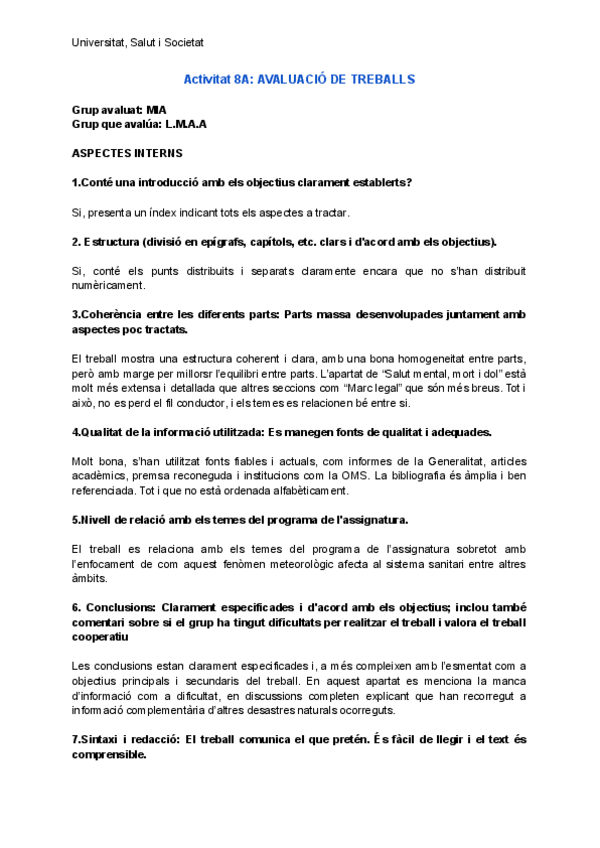 Universitat, Salut i Societat

Activitat 8A: AVALUACIÓ DE TREBALLS

Grup avaluat: MIA
Grup que avalúa: L.M.A.A

ASPECTES INTERNS

1.Conté una introducció amb els objectius clarament establerts?

Si, presenta un índex indicant tots els aspectes a tractar.

2. Estructura (divisió en epígrafs, capítols, etc. clars i d'acord amb els objectius).

Si, conté els punts distribuits i separats clarament encara que no s'han distribuit numèricament.

3.Coherència entre les diferents parts: Parts massa desenvolupades juntament amb aspectes poc tractats.

El treball mostra una estructura coherent i clara, amb una bona homogeneitat entre parts, però amb marge per millorsr l'equilibri entre parts. L'apartat de "Salut mental, mort i dol" està molt més extensa i detallada que altres seccions com "Marc legal" que són més breus. Tot i això, no es perd el fil conductor, i els temes es relacionen bé entre si.

4.Qualitat de la informació utilitzada: Es manegen fonts de qualitat i adequades.

Molt bona, s'han utilitzat fonts fiables i actuals, com informes de la Generalitat, articles acadèmics, premsa reconeguda i institucions com la OMS. La bibliografia és àmplia i ben referenciada. Tot i que no està ordenada alfabèticament.

5.Nivell de relació amb els temes del programa de l'assignatura.

El treball es relaciona amb els temes del programa de l'assignatura sobretot amb l'enfocament de com aquest fenòmen meteorològic afecta al sistema sanitari entre altres àmbits.

6. Conclusions: Clarament especificades i d'acord amb els objectius; inclou també comentari sobre si el grup ha tingut dificultats per realitzar el treball i valora el treball cooperatiu

Les conclusions estan clarament especificades i, a més compleixen amb l'esmentat com a objectius principals i secundaris del treball. En aquest apartat es menciona la manca d'informació com a dificultat, en discussions completen explicant que han recorregut a informació complementària d'altres desastres naturals ocorreguts.

7.Sintaxi i redacció: El treball comunica el que pretén. És fàcil de llegir i el text és comprensible.